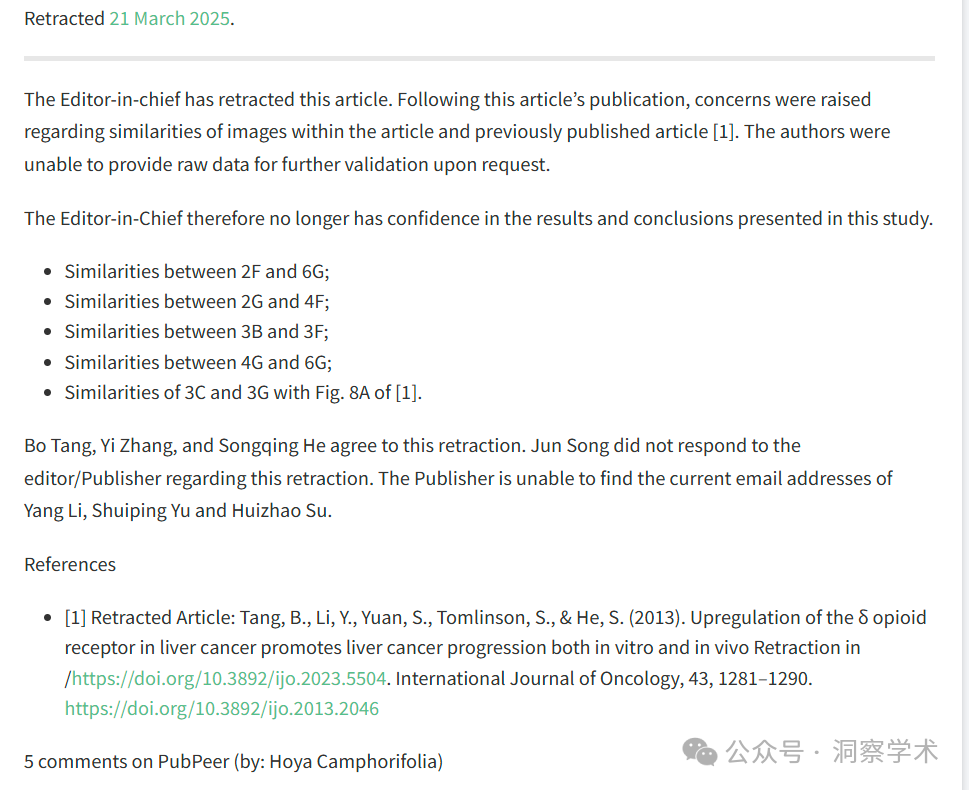 Retracted 21 March 2025.

The Editor-in-chief has retracted this article. Following this article's publication, concerns were raised regarding similarities of images within the article and previously published article [1]. The authors were unable to provide raw data for further validation upon request.

The Editor-in-Chief therefore no longer has confidence in the results and conclusions presented in this study.

- Similarities between 2F and 6G;
- Similarities between 2G and 4F;
- Similarities between 3B and 3F;
- Similarities between 4G and 6G;
- Similarities of 3C and 3G with Fig. 8A of [1].

Bo Tang, Yi Zhang, and Songqing He agree to this retraction. Jun Song did not respond to the editor/Publisher regarding this retraction. The Publisher is unable to find the current email addresses of Yang Li, Shuiping Yu and Huizhao Su.

References

- [1] Retracted Article: Tang, B., Li, Y., Yuan, S., Tomlinson, S., & He, S. (2013). Upregulation of the δ opioid receptor in liver cancer promotes liver cancer progression both in vitro and in vivo Retraction in /https://doi.org/10.3892/ijo.2023.5504. International Journal of Oncology, 43, 1281–1290. https://doi.org/10.3892/ijo.2013.2046

5 comments on PubPeer (by: Hoya Camphorifolia)

公众号 · 洞察学术